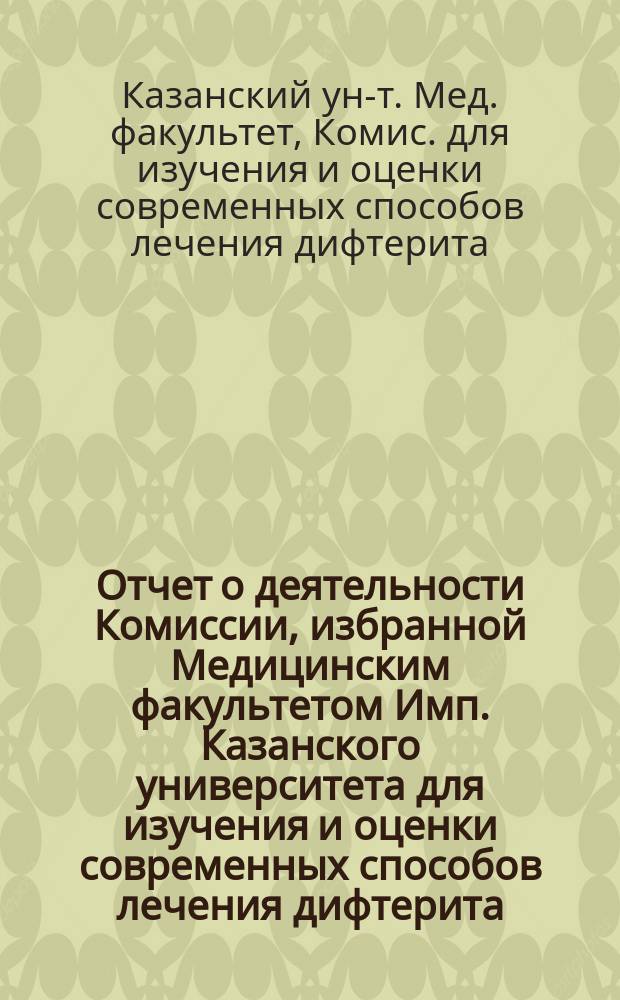 Казанский ун-т. Мед. факультет, Комис. для изучения и оценки современных способов лечения дифтерита

Отчет о деятельности Комиссии, избранной Медицинским факультетом Имп. Казанского университета для изучения и оценки современных способов лечения дифтерита